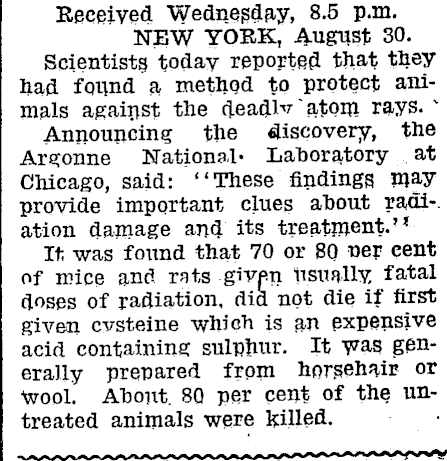 Received Wednesday, 8.5 p.m.
NEW YORK, August 30.

Scientists today reported that they had found a method to protect animals against the deadly atom rays.

Announcing the discovery, the Argonne National Laboratory at Chicago, said: "These findings may provide important clues about radiation damage and its treatment."

It was found that 70 or 80 per cent of mice and rats given usually fatal doses of radiation, did not die if first given cysteine which is an expensive acid containing sulphur. It was generally prepared from horsehair or wool. About 80 per cent of the untreated animals were killed.